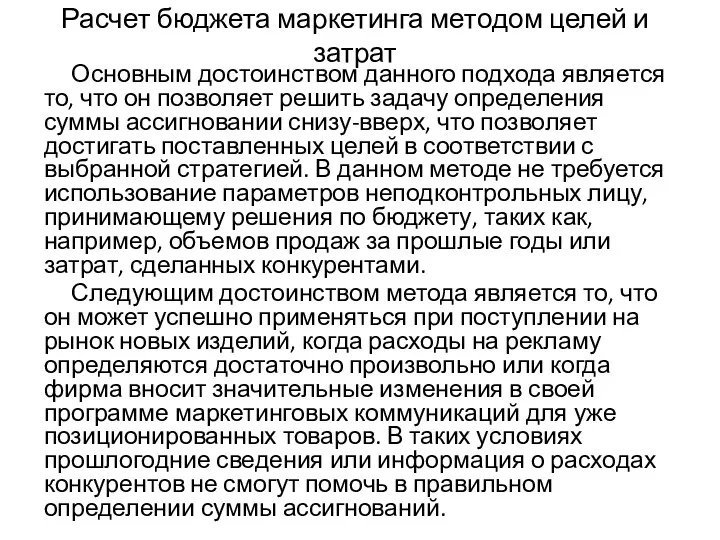 Расчет бюджета маркетинга методом целей и затрат

Основным достоинством данного подхода является то, что он позволяет решить задачу определения суммы ассигновании снизу-вверх, что позволяет достигать поставленных целей в соответствии с выбранной стратегией. В данном методе не требуется использование параметров неподконтрольных лицу, принимающему решения по бюджету, таких как, например, объемов продаж за прошлые годы или затрат, сделанных конкурентами.

Следующим достоинством метода является то, что он может успешно применяться при поступлении на рынок новых изделий, когда расходы на рекламу определяются достаточно произвольно или когда фирма вносит значительные изменения в своей программе маркетинговых коммуникаций для уже позиционированных товаров. В таких условиях прошлогодние сведения или информация о расходах конкурентов не смогут помочь в правильном определении суммы ассигнований.